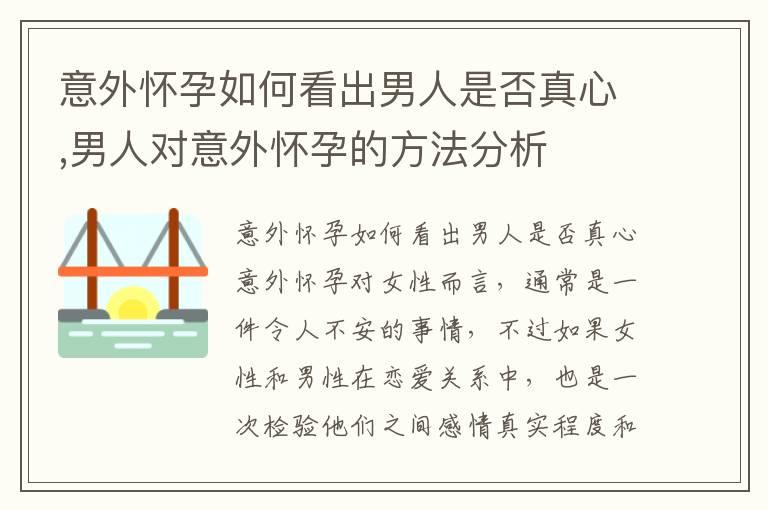 意外怀孕如何看出男人是否真心,男人对意外怀孕的方法分析

意外怀孕如何看出男人是否真心
意外怀孕对女性而言，通常是一件令人不安的事情，不过如果女性和男性在恋爱关系中，也是一次检验他们之间感情真实程度和